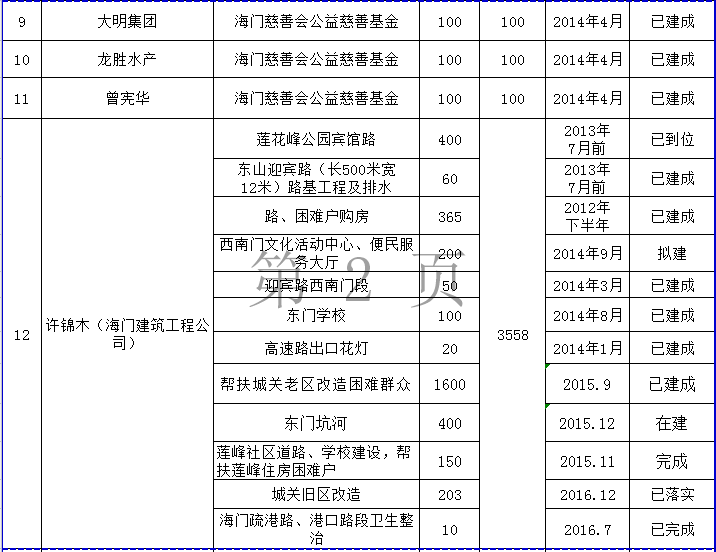 | 9 | 大明集团 | 海门慈善会公益慈善基金 | 100 | 100 | 2014年4月 | 已建成 |
|---|---|---|---|---|---|---|
| 10 | 龙胜水产 | 海门慈善会公益慈善基金 | 100 | 100 | 2014年4月 | 已建成 |
| 11 | 曾宪华 | 海门慈善会公益慈善基金 | 100 | 100 | 2014年4月 | 已建成 |
| 12 | 许锦木（海门建筑工程公司） | 莲花峰公园宾馆路 | 400 | 3558 | 2013年7月前 | 已到位 |
| | | 东山迎宾路（长500米宽12米）路基工程及排水 | 60 | | 2013年7月前 | 已建成 |
| | | 路、困难户购房 | 365 | | 2012年下半年 | 已建成 |
| | | 西南门文化活动中心、便民服务大厅 | 200 | | 2014年9月 | 拟建 |
| | | 迎宾路西南门段 | 50 | | 2014年3月 | 已建成 |
| | | 东门学校 | 100 | | 2014年8月 | 已建成 |
| | | 高速路出口花灯 | 20 | | 2014年1月 | 已建成 |
| | | 帮扶城关老区改造困难群众 | 1600 | | 2015.9 | 已建成 |
| | | 东门坑河 | 400 | | 2015.12 | 在建 |
| | | 莲峰社区道路、学校建设，帮扶莲峰住房困难户 | 150 | | 2015.11 | 完成 |
| | | 城关旧区改造 | 203 | | 2016.12 | 已落实 |
| | | 海门疏港路、港口路段卫生整治 | 10 | | 2016.7 | 已完成 |

第 2 页